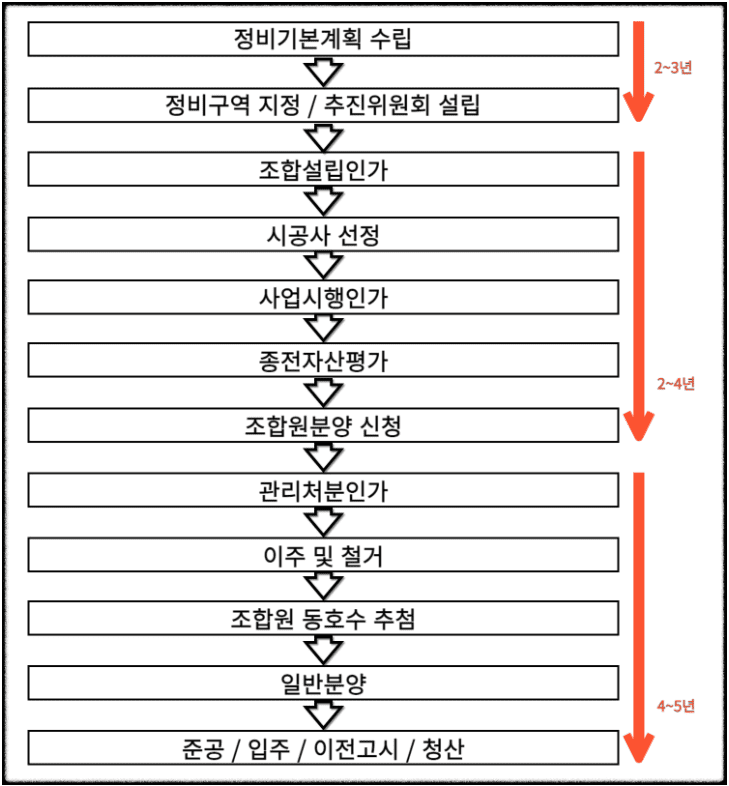 정비기본계획 수립

2~3년

정비구역 지정 / 추진위원회 설립

조합설립인가

시공사 선정

사업시행인가

종전자산평가

2~4년

조합원분양 신청

관리처분인가

이주 및 철거

조합원 동호수 추첨

일반분양

4~5년

준공 / 입주 / 이전고시 / 청산